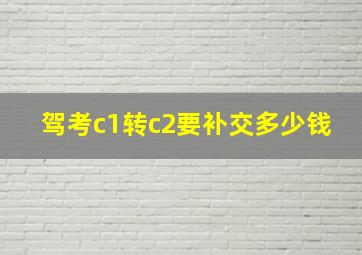 驾考c1转c2要补交多少钱